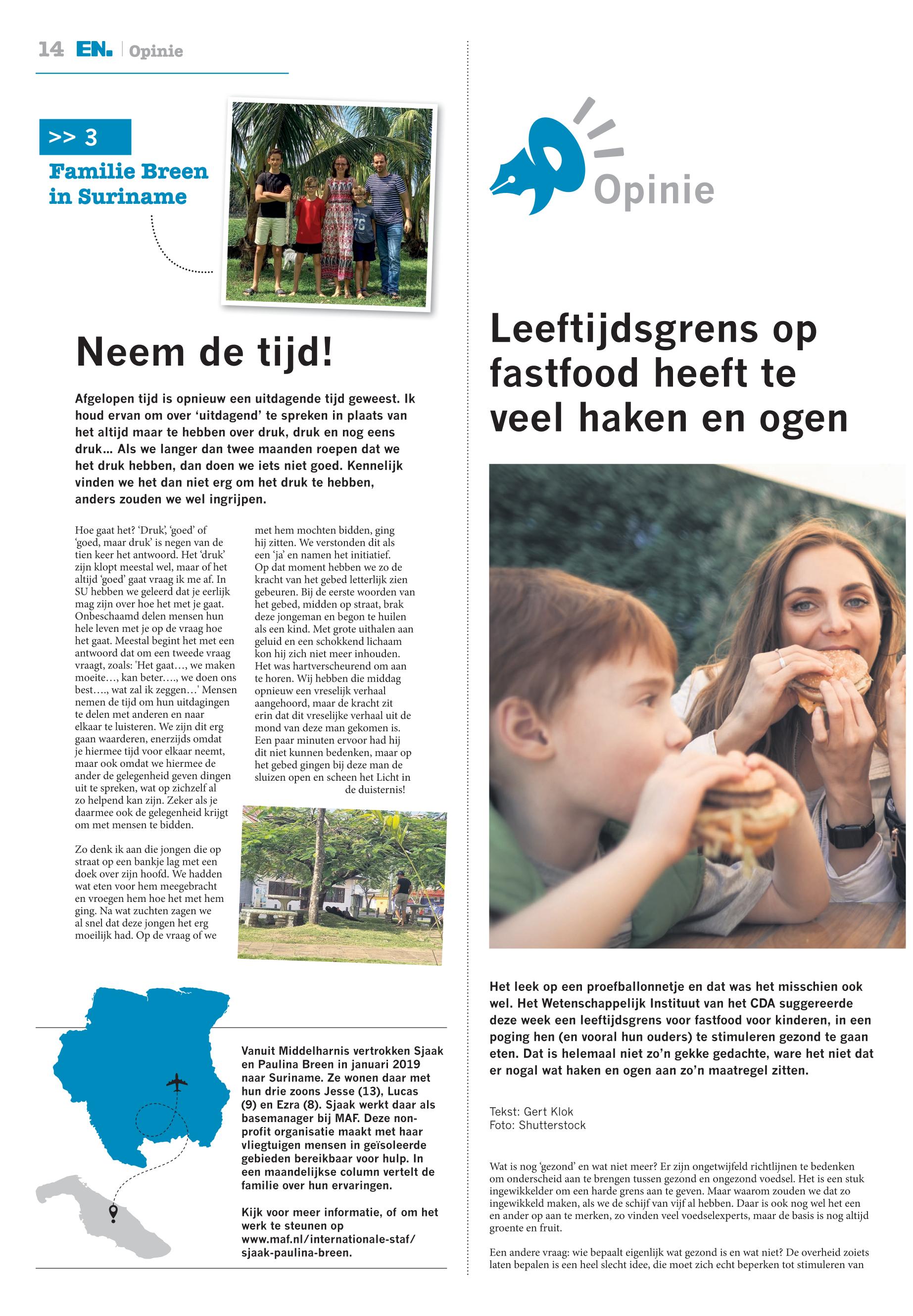 14 EN. | Opinie

>> 3
Familie Breen in Suriname

Neem de tijd!

Afgelopen tijd is opnieuw een uitdagende tijd geweest. Ik houd ervan om over ‘uitdagend’ te spreken in plaats van het altijd maar te hebben over druk, druk en nog eens druk… Als we langer dan twee maanden roepen dat we het druk hebben, dan doen we iets niet goed. Kennelijk vinden we het dan niet erg om het druk te hebben, anders zouden we wel ingrijpen.

Hoe gaat het? ‘Druk’, ‘goed’ of ‘goed, maar druk’ is negen van de tien keer het antwoord. Het ‘druk’ zijn klopt meestal wel, maar of het altijd ‘goed’ gaat vraag ik me af. In SU hebben we geleerd dat je eerlijk mag zijn over hoe het met je gaat. Onbeschaamd delen mensen hun hele leven met je op de vraag hoe het gaat. Meestal begint het met een antwoord dat om een tweede vraag vraagt, zoals: 'Het gaat…, we maken moeite…, kan beter…., we doen ons best…., wat zal ik zeggen…' Mensen nemen de tijd om hun uitdagingen te delen met anderen en naar elkaar te luisteren. We zijn dit erg gaan waarderen, enerzijds omdat je hiermee tijd voor elkaar neemt, maar ook omdat we hiermee de ander de gelegenheid geven dingen uit te spreken, wat op zichzelf al zo helpend kan zijn. Zeker als je daarmee ook de gelegenheid krijgt om met mensen te bidden.

Zo denk ik aan die jongen die op straat op een bankje lag met een doek over zijn hoofd. We hadden wat eten voor hem meegebracht en vroegen hem hoe het met hem ging. Na wat zuchten zagen we al snel dat deze jongen het erg moeilijk had. Op de vraag of we met hem mochten bidden, ging hij zitten. We verstonden dit als een ‘ja’ en namen het initiatief. Op dat moment hebben we zo de kracht van het gebed letterlijk zien gebeuren. Bij de eerste woorden van het gebed, midden op straat, brak deze jongeman en begon te huilen als een kind. Met grote uithalen aan geluid en een schokkend lichaam kon hij zich niet meer inhouden. Het was hartverscheurend om aan te horen. Wij hebben die middag opnieuw een vreselijk verhaal aangehoord, maar de kracht zit erin dat dit vreselijke verhaal uit de mond van deze man gekomen is. Een paar minuten ervoor had hij dit niet kunnen bedenken, maar op het gebed gingen bij deze man de sluizen open en scheen het Licht in de duisternis!

Vanuit Middelharnis vertrokken Sjaak en Paulina Breen in januari 2019 naar Suriname. Ze wonen daar met hun drie zoons Jesse (13), Lucas (9) en Ezra (8). Sjaak werkt daar als basemanager bij MAF. Deze non-profit organisatie maakt met haar vliegtuigen mensen in geïsoleerde gebieden bereikbaar voor hulp. In een maandelijkse column vertelt de familie over hun ervaringen.

Kijk voor meer informatie, of om het werk te steunen op www.maf.nl/internationale-staf/sjaak-paulina-breen.

Opinie

Leeftijdsgrens op fastfood heeft te veel haken en ogen

Het leek op een proefballonnetje en dat was het misschien ook wel. Het Wetenschappelijk Instituut van het CDA suggereerde deze week een leeftijdsgrens voor fastfood voor kinderen, in een poging hen (en vooral hun ouders) te stimuleren gezond te gaan eten. Dat is helemaal niet zo’n gekke gedachte, ware het niet dat er nogal wat haken en ogen aan zo’n maatregel zitten.

Tekst: Gert Klok
Foto: Shutterstock

Wat is nog ‘gezond’ en wat niet meer? Er zijn ongetwijfeld richtlijnen te bedenken om onderscheid aan te brengen tussen gezond en ongezond voedsel. Het is een stuk ingewikkelder om een harde grens aan te geven. Maar waarom zouden we dat zo ingewikkeld maken, als we de schijf van vijf al hebben. Daar is ook nog wel het een en ander op aan te merken, zo vinden veel voedselexperts, maar de basis is nog altijd groente en fruit.

Een andere vraag: wie bepaalt eigenlijk wat gezond is en wat niet? De overheid zoiets laten bepalen is een heel slecht idee, die moet zich echt beperken tot stimuleren van